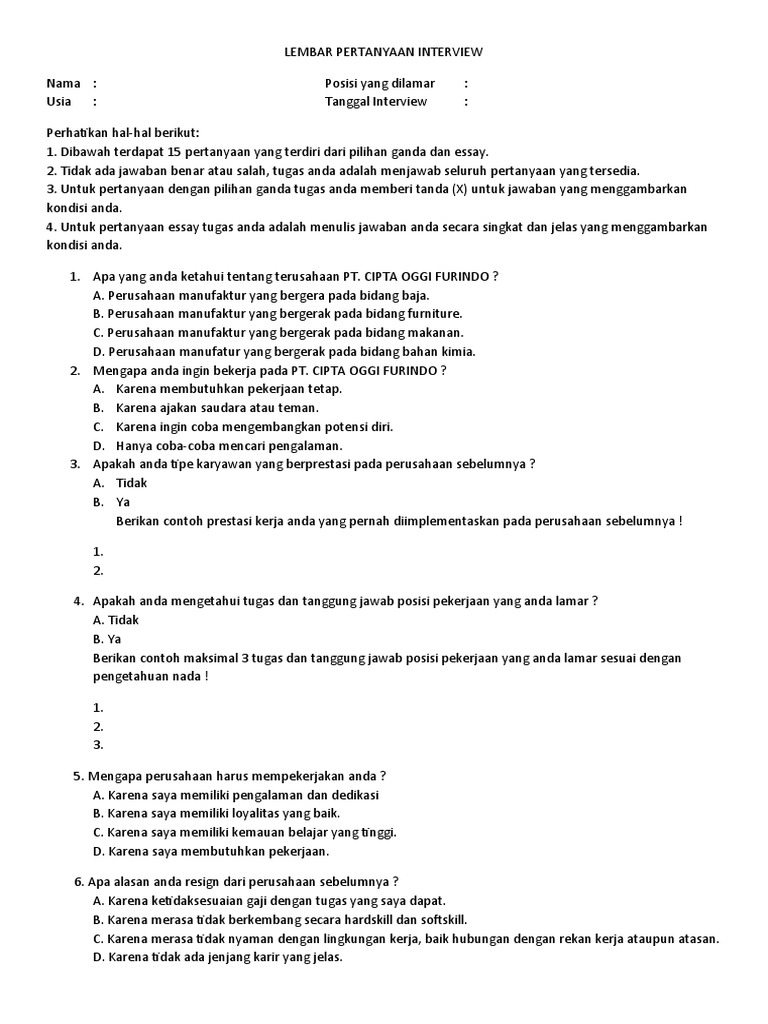 LEMBAR PERTANYAAN INTERVIEW

Nama :
Usia :

Posisi yang dilamar :
Tanggal Interview :

Perhatikan hal-hal berikut:
1. Dibawah terdapat 15 pertanyaan yang terdiri dari pilihan ganda dan essay.
2. Tidak ada jawaban benar atau salah, tugas anda adalah menjawab seluruh pertanyaan yang tersedia.
3. Untuk pertanyaan dengan pilihan ganda tugas anda memberi tanda (X) untuk jawaban yang menggambarkan kondisi anda.
4. Untuk pertanyaan essay tugas anda adalah menulis jawaban anda secara singkat dan jelas yang menggambarkan kondisi anda.

1. Apa yang anda ketahui tentang terusahaan PT. CIPTA OGGI FURINDO ?
A. Perusahaan manufaktur yang bergera pada bidang baja.
B. Perusahaan manufaktur yang bergerak pada bidang furniture.
C. Perusahaan manufaktur yang bergerak pada bidang makanan.
D. Perusahaan manufatur yang bergerak pada bidang bahan kimia.
2. Mengapa anda ingin bekerja pada PT. CIPTA OGGI FURINDO ?
A. Karena membutuhkan pekerjaan tetap.
B. Karena ajakan saudara atau teman.
C. Karena ingin coba mengembangkan potensi diri.
D. Hanya coba-coba mencari pengalaman.
3. Apakah anda tipe karyawan yang berprestasi pada perusahaan sebelumnya ?
A. Tidak
B. Ya
Berikan contoh prestasi kerja anda yang pernah diimplementaskan pada perusahaan sebelumnya !

1.
2.

4. Apakah anda mengetahui tugas dan tanggung jawab posisi pekerjaan yang anda lamar ?
A. Tidak
B. Ya
Berikan contoh maksimal 3 tugas dan tanggung jawab posisi pekerjaan yang anda lamar sesuai dengan pengetahuan nada !

1.
2.
3.

5. Mengapa perusahaan harus mempekerjakan anda ?
A. Karena saya memiliki pengalaman dan dedikasi
B. Karena saya memiliki loyalitas yang baik.
C. Karena saya memiliki kemauan belajar yang tinggi.
D. Karena saya membutuhkan pekerjaan.

6. Apa alasan anda resign dari perusahaan sebelumnya ?
A. Karena ketidaksesuaian gaji dengan tugas yang saya dapat.
B. Karena merasa tidak berkembang secara hardskill dan softskill.
C. Karena merasa tidak nyaman dengan lingkungan kerja, baik hubungan dengan rekan kerja ataupun atasan.
D. Karena tidak ada jenjang karir yang jelas.